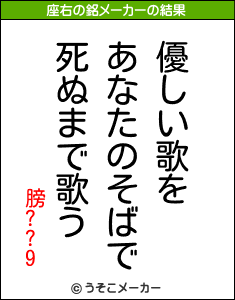 座右の銘メーカーの結果

優しい歌を
あなたのそばで
死ぬまで歌う

膀??9

© うそこメーカー